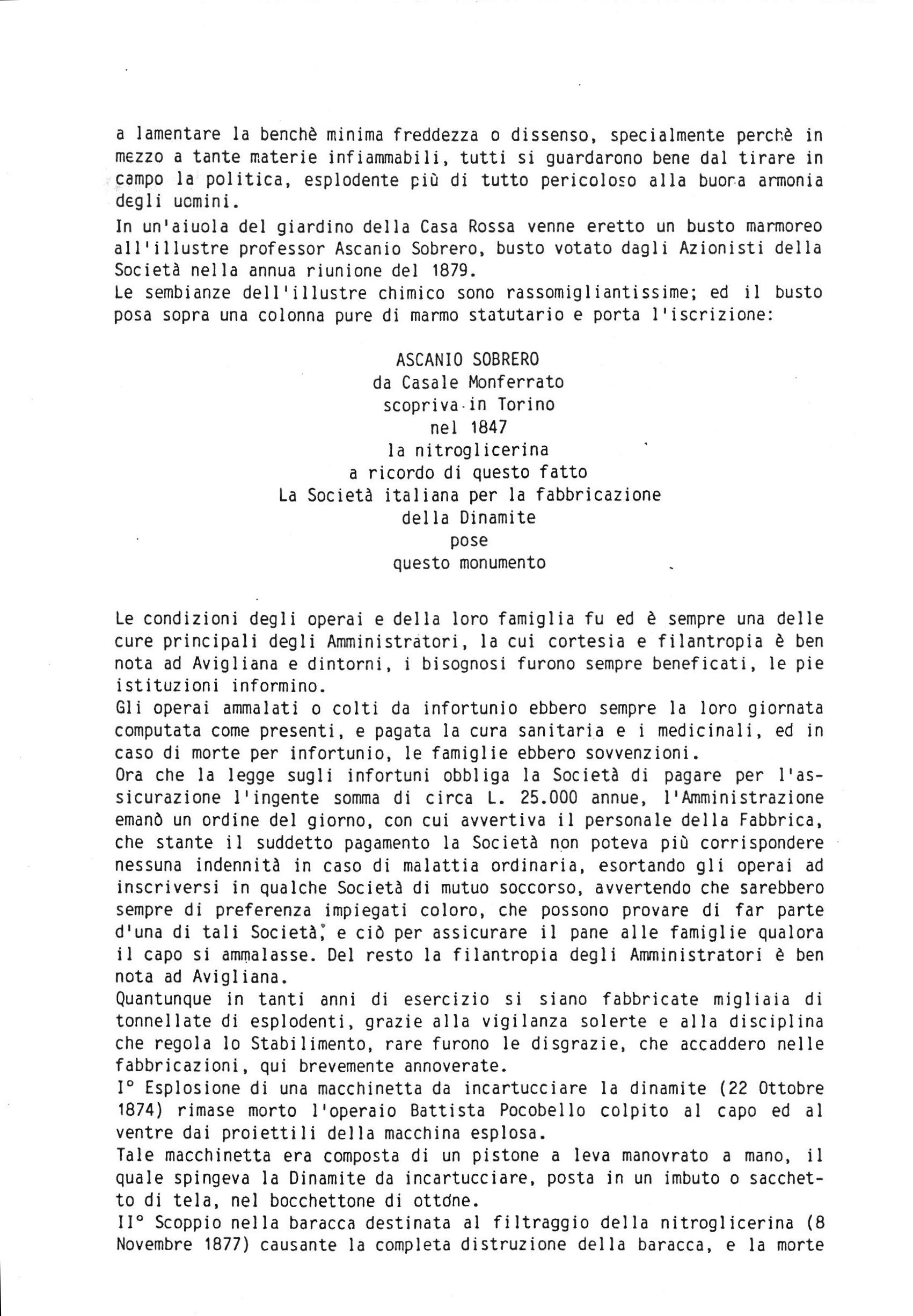 a lamentare la benchè minima freddezza o dissenso, specialmente perchè in mezzo a tante materie infiammabili, tutti si guardarono bene dal tirare in campo la politica, esplodente più di tutto pericoloso alla buona armonia degli uomini.
In un'aiuola del giardino della Casa Rossa venne eretto un busto marmoreo all'illustre professor Ascanio Sobrero, busto votato dagli Azionisti della Società nella annua riunione del 1879.
Le sembianze dell'illustre chimico sono rassomigliantissime; ed il busto posa sopra una colonna pure di marmo statutario e porta l'iscrizione:

ASCANIO SOBRERO
da Casale Monferrato
scopriva in Torino
nel 1847
la nitroglicerina
a ricordo di questo fatto
La Società italiana per la fabbricazione
della Dinamite
pose
questo monumento

Le condizioni degli operai e della loro famiglia fu ed è sempre una delle cure principali degli Amministratori, la cui cortesia e filantropia è ben nota ad Avigliana e dintorni, i bisognosi furono sempre beneficati, le pie istituzioni informino.
Gli operai ammalati o colti da infortunio ebbero sempre la loro giornata computata come presenti, e pagata la cura sanitaria e i medicinali, ed in caso di morte per infortunio, le famiglie ebbero sovvenzioni.
Ora che la legge sugli infortuni obbliga la Società di pagare per l'assicurazione l'ingente somma di circa L. 25.000 annue, l'Amministrazione emanò un ordine del giorno, con cui avvertiva il personale della Fabbrica, che stante il suddetto pagamento la Società non poteva più corrispondere nessuna indennità in caso di malattia ordinaria, esortando gli operai ad inscriversi in qualche Società di mutuo soccorso, avvertendo che sarebbero sempre di preferenza impiegati coloro, che possono provare di far parte d'una di tali Società; e ciò per assicurare il pane alle famiglie qualora il capo si ammalasse. Del resto la filantropia degli Amministratori è ben nota ad Avigliana.
Quantunque in tanti anni di esercizio si siano fabbricate migliaia di tonnellate di esplodenti, grazie alla vigilanza solerte e alla disciplina che regola lo Stabilimento, rare furono le disgrazie, che accaddero nelle fabbricazioni, qui brevemente annoverate.
I° Esplosione di una macchinetta da incartucciare la dinamite (22 Ottobre 1874) rimase morto l'operaio Battista Pocobello colpito al capo ed al ventre dai proiettili della macchina esplosa.
Tale macchinetta era composta di un pistone a leva manovrato a mano, il quale spingeva la Dinamite da incartucciare, posta in un imbuto o sacchetto di tela, nel bocchettone di ottone.
II° Scoppio nella baracca destinata al filtraggio della nitroglicerina (8 Novembre 1877) causante la completa distruzione della baracca, e la morte